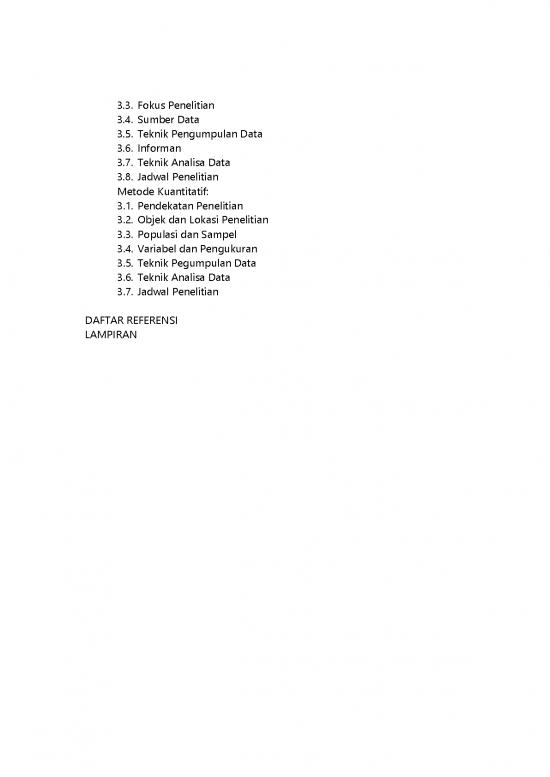 3.3. Fokus Penelitian
3.4. Sumber Data
3.5. Teknik Pengumpulan Data
3.6. Informan
3.7. Teknik Analisa Data
3.8. Jadwal Penelitian
Metode Kuantitatif:
3.1. Pendekatan Penelitian
3.2. Objek dan Lokasi Penelitian
3.3. Populasi dan Sampel
3.4. Variabel dan Pengukuran
3.5. Teknik Pegumpulan Data
3.6. Teknik Analisa Data
3.7. Jadwal Penelitian

DAFTAR REFERENSI
LAMPIRAN